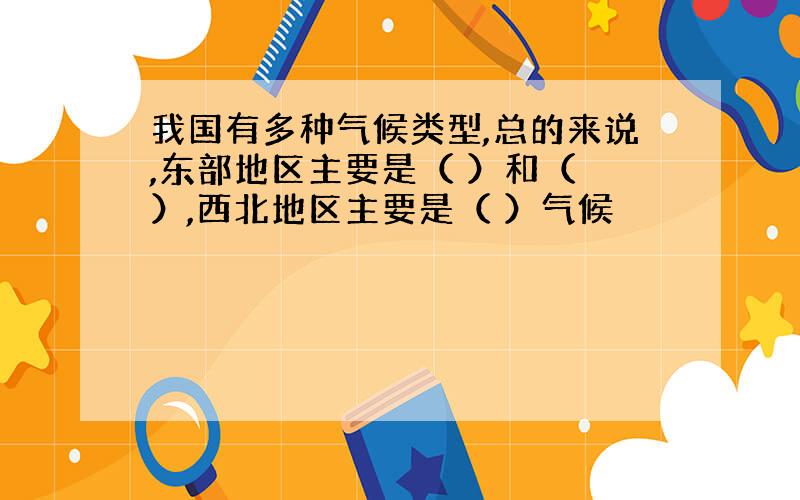 我国有多种气候类型,总的来说,东部地区主要是（ ）和（ ）,西北地区主要是（ ）气候